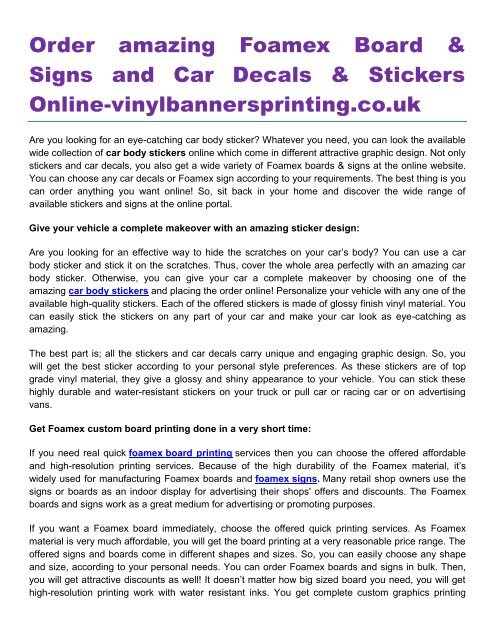 Order amazing Foamex Board & Signs and Car Decals & Stickers Online-vinylbannersprinting.co.uk

Are you looking for an eye-catching car body sticker? Whatever you need, you can look the available wide collection of car body stickers online which come in different attractive graphic design. Not only stickers and car decals, you also get a wide variety of Foamex boards & signs at the online website. You can choose any car decals or Foamex sign according to your requirements. The best thing is you can order anything you want online! So, sit back in your home and discover the wide range of available stickers and signs at the online portal.

Give your vehicle a complete makeover with an amazing sticker design:

Are you looking for an effective way to hide the scratches on your car's body? You can use a car body sticker and stick it on the scratches. Thus, cover the whole area perfectly with an amazing car body sticker. Otherwise, you can give your car a complete makeover by choosing one of the amazing car body stickers and placing the order online! Personalize your vehicle with any one of the available high-quality stickers. Each of the offered stickers is made of glossy finish vinyl material. You can easily stick the stickers on any part of your car and make your car look as eye-catching as amazing.

The best part is; all the stickers and car decals carry unique and engaging graphic design. So, you will get the best sticker according to your personal style preferences. As these stickers are of top grade vinyl material, they give a glossy and shiny appearance to your vehicle. You can stick these highly durable and water-resistant stickers on your truck or pull car or racing car or on advertising vans.

Get Foamex custom board printing done in a very short time:

If you need real quick foamex board printing services then you can choose the offered affordable and high-resolution printing services. Because of the high durability of the Foamex material, it's widely used for manufacturing Foamex boards and foamex signs. Many retail shop owners use the signs or boards as an indoor display for advertising their shops' offers and discounts. The Foamex boards and signs work as a great medium for advertising or promoting purposes.

If you want a Foamex board immediately, choose the offered quick printing services. As Foamex material is very much affordable, you will get the board printing at a very reasonable price range. The offered signs and boards come in different shapes and sizes. So, you can easily choose any shape and size, according to your personal needs. You can order Foamex boards and signs in bulk. Then, you will get attractive discounts as well! It doesn't matter how big sized board you need, you will get high-resolution printing work with water resistant inks. You get complete custom graphics printing